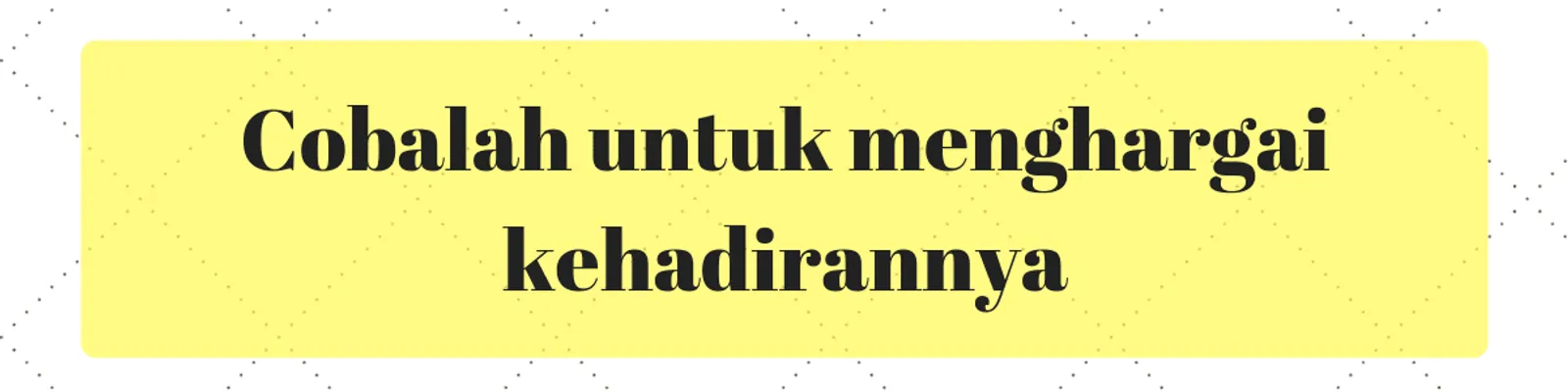 Cobalah untuk menghargai kehadirannya